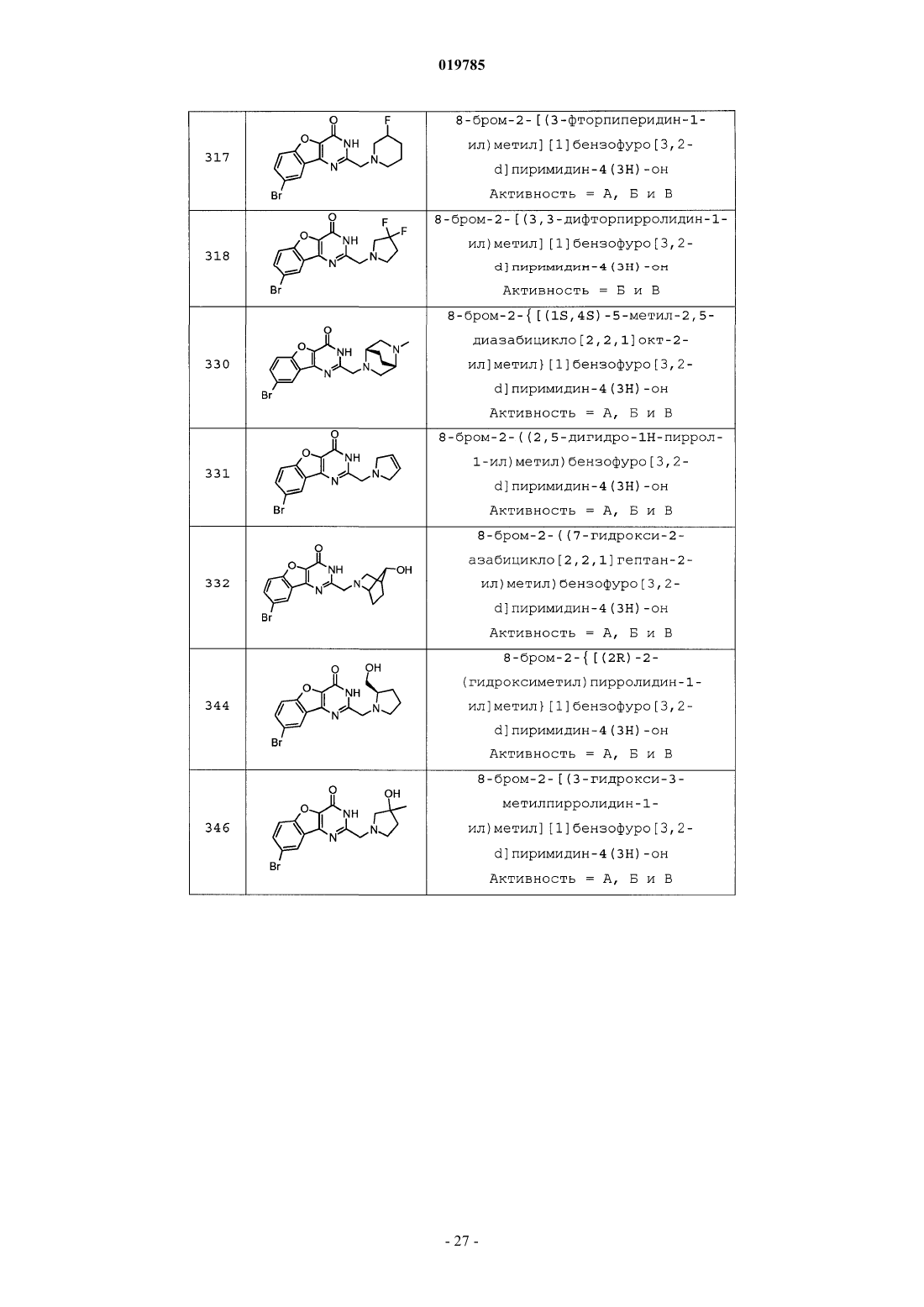 019785

| 317 | O NH F N N Br | 8-бром-2-[(3-фторпиперидин-1-ил)метил][1]бензофуро[3,2-d]пиримидин-4(3H)-он Активность = А, Б и В |
|---|---|---|
| 318 | O NH F F N N Br | 8-бром-2-[(3,3-дифторпирролидин-1-ил)метил][1]бензофуро[3,2-d]пиримидин-4(3H)-он Активность = Б и В |
| 330 | O NH N N N Br | 8-бром-2-{[(1S,4S)-5-метил-2,5-диазабицикло[2,2,1]окт-2-ил]метил}[1]бензофуро[3,2-d]пиримидин-4(3H)-он Активность = А, Б и В |
| 331 | O NH N N Br | 8-бром-2-((2,5-дигидро-1H-пиррол-1-ил)метил)бензофуро[3,2-d]пиримидин-4(3H)-он Активность = А, Б и В |
| 332 | O NH OH N N Br | 8-бром-2-((7-гидрокси-2-азабицикло[2,2,1]гептан-2-ил)метил)бензофуро[3,2-d]пиримидин-4(3H)-он Активность = А, Б и В |
| 344 | O OH NH N N Br | 8-бром-2-{[(2R)-2-(гидроксиметил)пирролидин-1-ил]метил}[1]бензофуро[3,2-d]пиримидин-4(3H)-он Активность = А, Б и В |
| 346 | O OH NH N N Br | 8-бром-2-[(3-гидрокси-3-метилпирролидин-1-ил)метил][1]бензофуро[3,2-d]пиримидин-4(3H)-он Активность = А, Б и В |

- 27 -